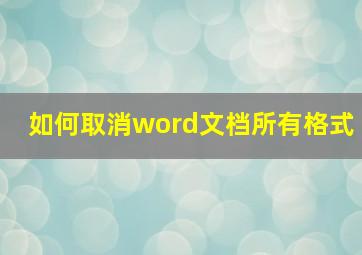 如何取消word文档所有格式